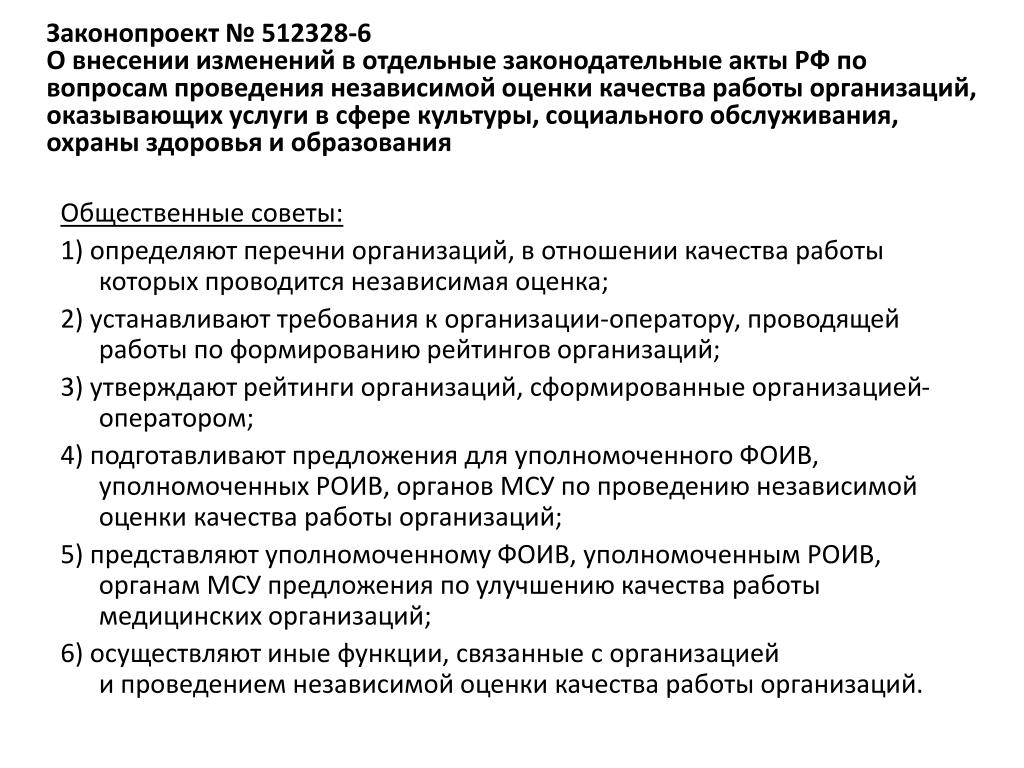 Законопроект № 512328-6
О внесении изменений в отдельные законодательные акты РФ по вопросам проведения независимой оценки качества работы организаций, оказывающих услуги в сфере культуры, социального обслуживания, охраны здоровья и образования

Общественные советы:

1) определяют перечни организаций, в отношении качества работы которых проводится независимая оценка;

2) устанавливают требования к организации-оператору, проводящей работы по формированию рейтингов организаций;

3) утверждают рейтинги организаций, сформированные организацией-оператором;

4) подготавливают предложения для уполномоченного ФОИВ, уполномоченных РОИВ, органов МСУ по проведению независимой оценки качества работы организаций;

5) представляют уполномоченному ФОИВ, уполномоченным РОИВ, органам МСУ предложения по улучшению качества работы медицинских организаций;

6) осуществляют иные функции, связанные с организацией и проведением независимой оценки качества работы организаций.